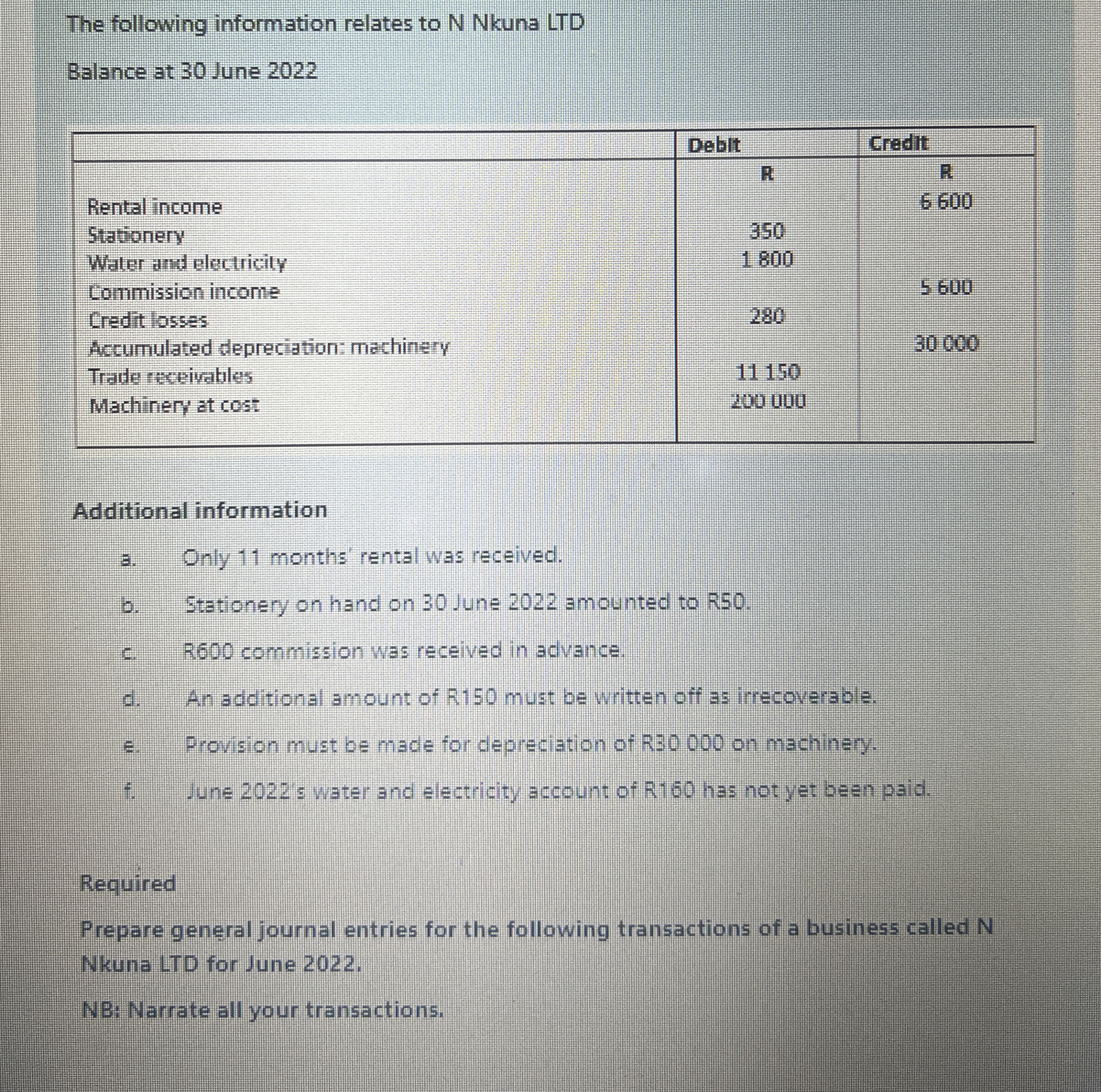 The following information relates to N Nkuna LTD

Balance at 30 June 2022

| | Debit | Credit |
|---|---|---|
| | R | R |
| Rental income | | 6 600 |
| Stationery | 350 | |
| Water and electricity | 1 800 | |
| Commission income | | 5 600 |
| Credit losses | 280 | |
| Accumulated depreciation: machinery | | 30 000 |
| Trade receivables | 11 150 | |
| Machinery at cost | 200 000 | |

Additional information

a. Only 11 months' rental was received.

b. Stationery on hand on 30 June 2022 amounted to R50.

c. R600 commission was received in advance.

d. An additional amount of R150 must be written off as irrecoverable.

e. Provision must be made for depreciation of R30 000 on machinery.

f. June 2022's water and electricity account of R160 has not yet been paid.

Required

Prepare general journal entries for the following transactions of a business called N Nkuna LTD for June 2022.

NB: Narrate all your transactions.